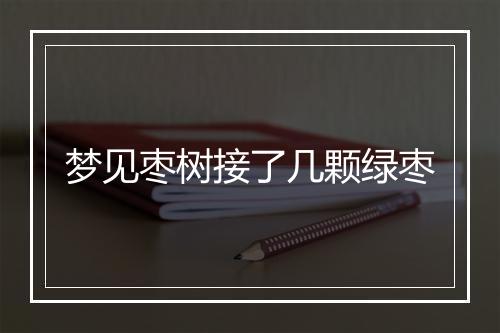 梦见枣树接了几颗绿枣